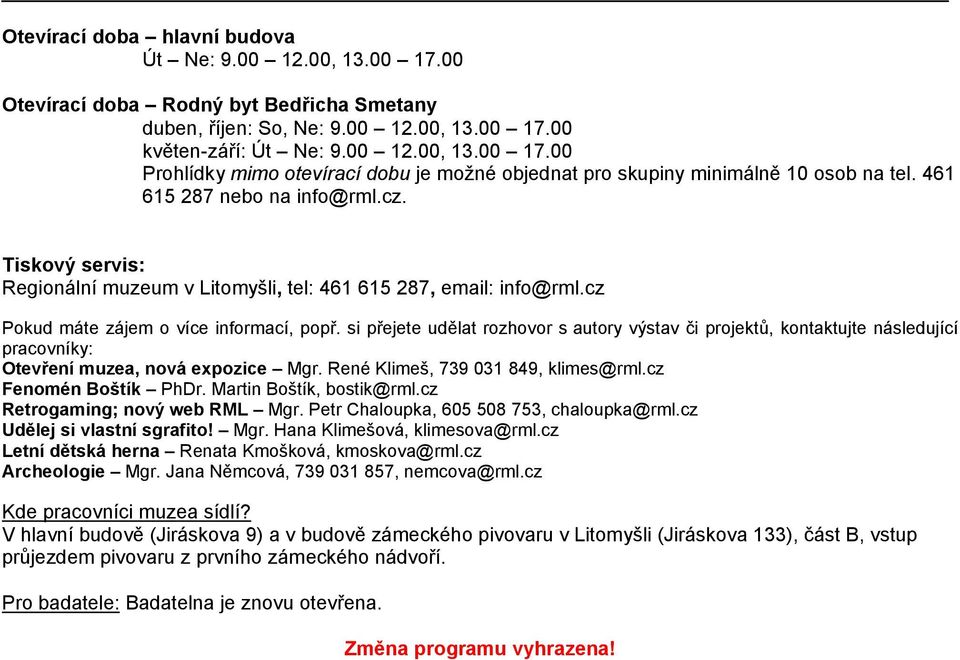 Otevírací doba – hlavní budova
Út – Ne: 9.00 – 12.00, 13.00 – 17.00

Otevírací doba – Rodný byt Bedřicha Smetany
duben, říjen: So, Ne: 9.00 – 12.00, 13.00 – 17.00
květen-září: Út – Ne: 9.00 – 12.00, 13.00 – 17.00
Prohlídky mimo otevírací dobu je možné objednat pro skupiny minimálně 10 osob na tel. 461 615 287 nebo na info@rml.cz.

Tiskový servis:
Regionální muzeum v Litomyšli, tel: 461 615 287, email: info@rml.cz

Pokud máte zájem o více informací, popř. si přejete udělat rozhovor s autory výstav či projektů, kontaktujte následující pracovníky:
Otevření muzea, nová expozice – Mgr. René Klimeš, 739 031 849, klimes@rml.cz
Fenomén Boštík – PhDr. Martin Boštík, bostik@rml.cz
Retrogaming; nový web RML – Mgr. Petr Chaloupka, 605 508 753, chaloupka@rml.cz
Udělej si vlastní sgrafito! – Mgr. Hana Klimešová, klimesova@rml.cz
Letní dětská herna – Renata Kmošková, kmoskova@rml.cz
Archeologie – Mgr. Jana Němcová, 739 031 857, nemcova@rml.cz

Kde pracovníci muzea sídlí?
V hlavní budově (Jiráskova 9) a v budově zámeckého pivovaru v Litomyšli (Jiráskova 133), část B, vstup průjezdem pivovaru z prvního zámeckého nádvoří.

Pro badatele: Badatelna je znovu otevřena.

Změna programu vyhrazena!